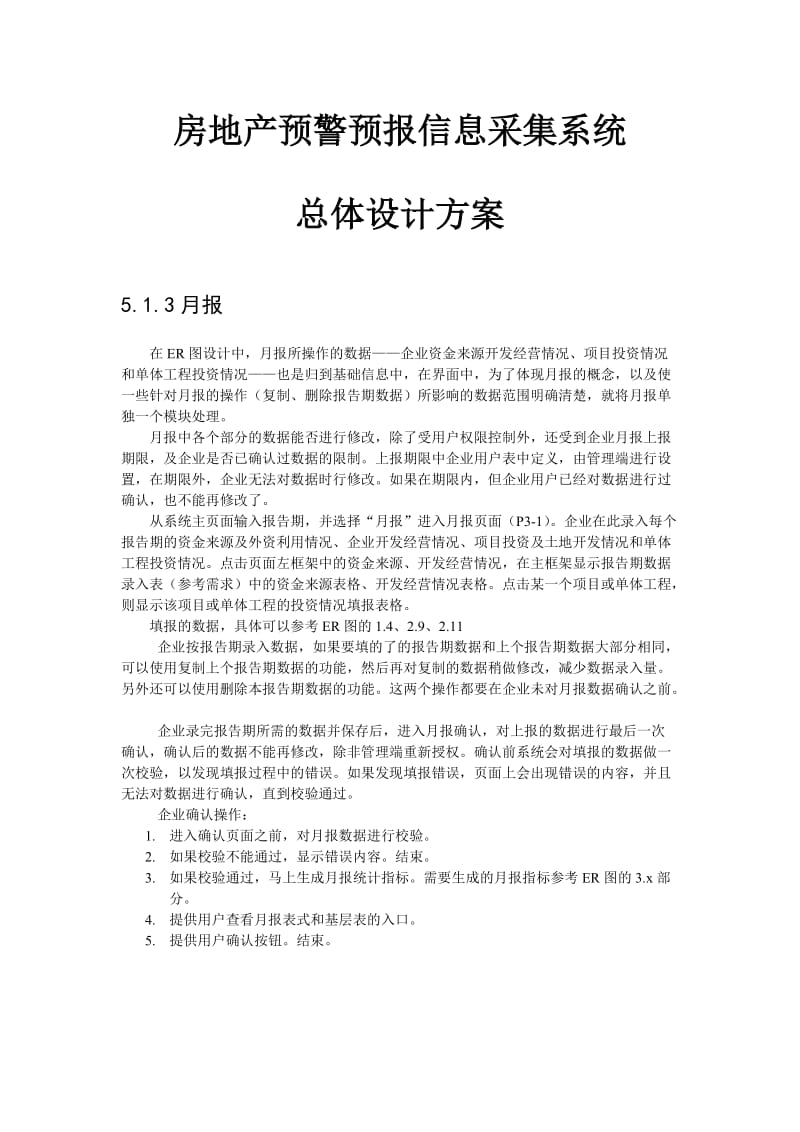 房地产预警预报信息采集系统

总体设计方案

5.1.3 月报

在 ER 图设计中，月报所操作的数据——企业资金来源开发经营情况、项目投资情况和单体工程投资情况——也是归到基础信息中，在界面中，为了体现月报的概念，以及使一些针对月报的操作（复制、删除报告期数据）所影响的数据范围明确清楚，就将月报单独一个模块处理。

月报中各个部分的数据能否进行修改，除了受用户权限控制外，还受到企业月报上报期限，及企业是否已确认过数据的限制。上报期限中企业用户表中定义，由管理端进行设置，在期限外，企业无法对数据时行修改。如果在期限内，但企业用户已经对数据进行过确认，也不能再修改了。

从系统主页面输入报告期，并选择“月报”进入月报页面（P3-1）。企业在此录入每个报告期的资金来源及外资利用情况、企业开发经营情况、项目投资及土地开发情况和单体工程投资情况。点击页面左框架中的资金来源、开发经营情况，在主框架显示报告期数据录入表（参考需求）中的资金来源表格、开发经营情况表格。点击某一个项目或单体工程，则显示该项目或单体工程的投资情况填报表格。

填报的数据，具体可以参考 ER 图的 1.4、2.9、2.11

企业按报告期录入数据，如果要填的了的报告期数据和上个报告期数据大部分相同，可以使用复制上个报告期数据的功能，然后再对复制的数据稍做修改，减少数据录入量。另外还可以使用删除本报告期数据的功能。这两个操作都要在企业未对月报数据确认之前。

企业录完报告期所需的数据并保存后，进入月报确认，对上报的数据进行最后一次确认，确认后的数据不能再修改，除非管理端重新授权。确认前系统会对填报的数据做一次校验，以发现填报过程中的错误。如果发现填报错误，页面上会出现错误的内容，并且无法对数据进行确认，直到校验通过。

企业确认操作：
1. 进入确认页面之前，对月报数据进行校验。
2. 如果校验不能通过，显示错误内容。结束。
3. 如果校验通过，马上生成月报统计指标。需要生成的月报指标参考 ER 图的 3.x 部分。
4. 提供用户查看月报表式和基层表的入口。
5. 提供用户确认按钮。结束。